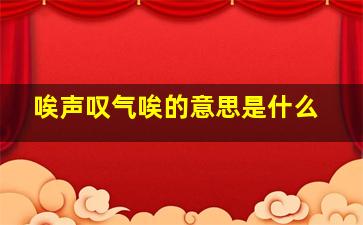 唉声叹气唉的意思是什么